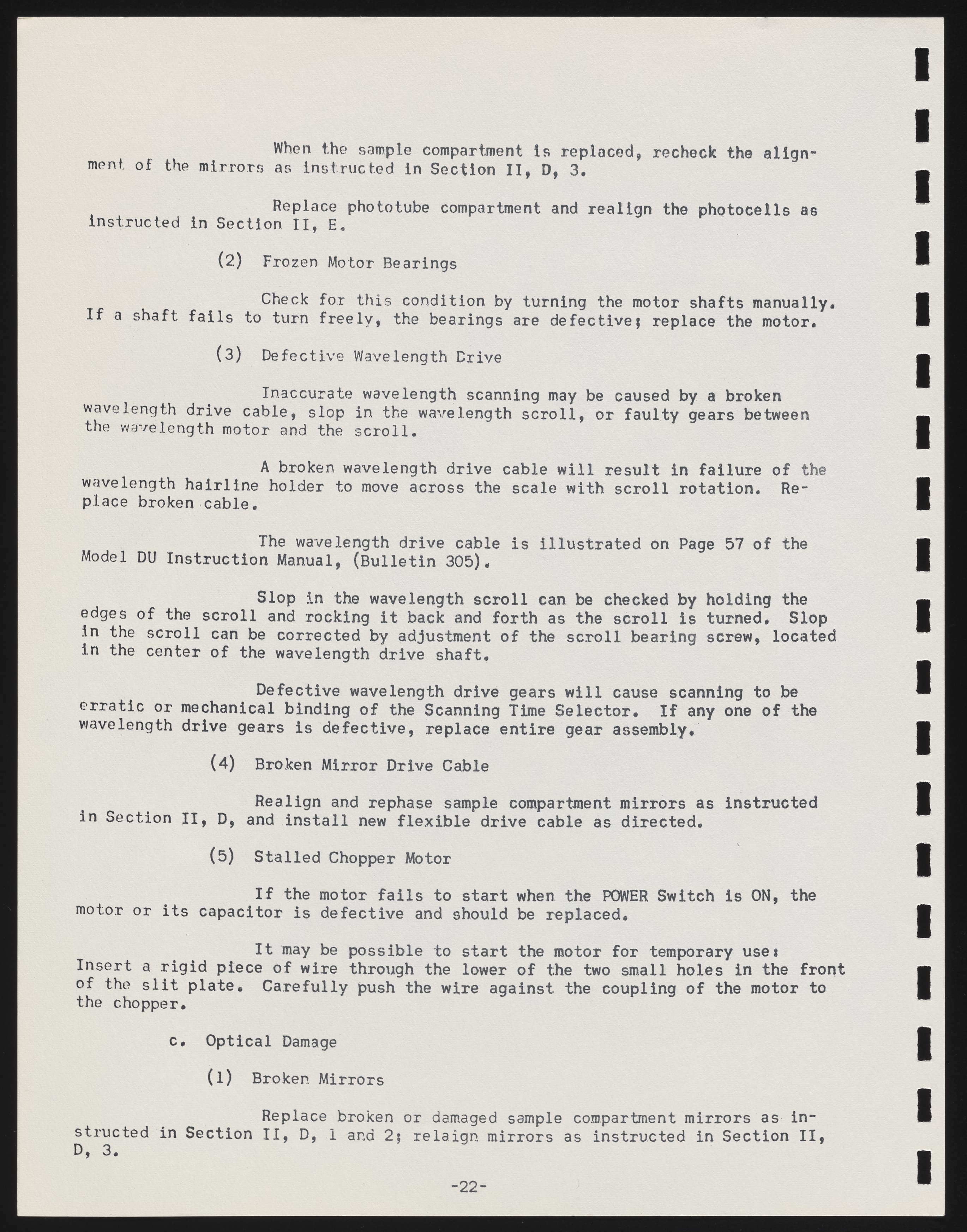 When the sample compartment is replaced, recheck the alignment of the mirrors as instructed in Section II, D, 3.

Replace phototube compartment and realign the photocells as instructed in Section II, E.

(2) Frozen Motor Bearings

Check for this condition by turning the motor shafts manually. If a shaft fails to turn freely, the bearings are defective; replace the motor.

(3) Defective Wavelength Drive

Inaccurate wavelength scanning may be caused by a broken wavelength drive cable, slop in the wavelength scroll, or faulty gears between the wavelength motor and the scroll.

A broken wavelength drive cable will result in failure of the wavelength hairline holder to move across the scale with scroll rotation. Replace broken cable.

The wavelength drive cable is illustrated on Page 57 of the Model DU Instruction Manual, (Bulletin 305).

Slop in the wavelength scroll can be checked by holding the edges of the scroll and rocking it back and forth as the scroll is turned. Slop in the scroll can be corrected by adjustment of the scroll bearing screw, located in the center of the wavelength drive shaft.

Defective wavelength drive gears will cause scanning to be erratic or mechanical binding of the Scanning Time Selector. If any one of the wavelength drive gears is defective, replace entire gear assembly.

(4) Broken Mirror Drive Cable

Realign and rephase sample compartment mirrors as instructed in Section II, D, and install new flexible drive cable as directed.

(5) Stalled Chopper Motor

If the motor fails to start when the POWER Switch is ON, the motor or its capacitor is defective and should be replaced.

It may be possible to start the motor for temporary use: Insert a rigid piece of wire through the lower of the two small holes in the front of the slit plate. Carefully push the wire against the coupling of the motor to the chopper.

c. Optical Damage

(1) Broken Mirrors

Replace broken or damaged sample compartment mirrors as instructed in Section II, D, 1 and 2; relaign mirrors as instructed in Section II, D, 3.

-22-